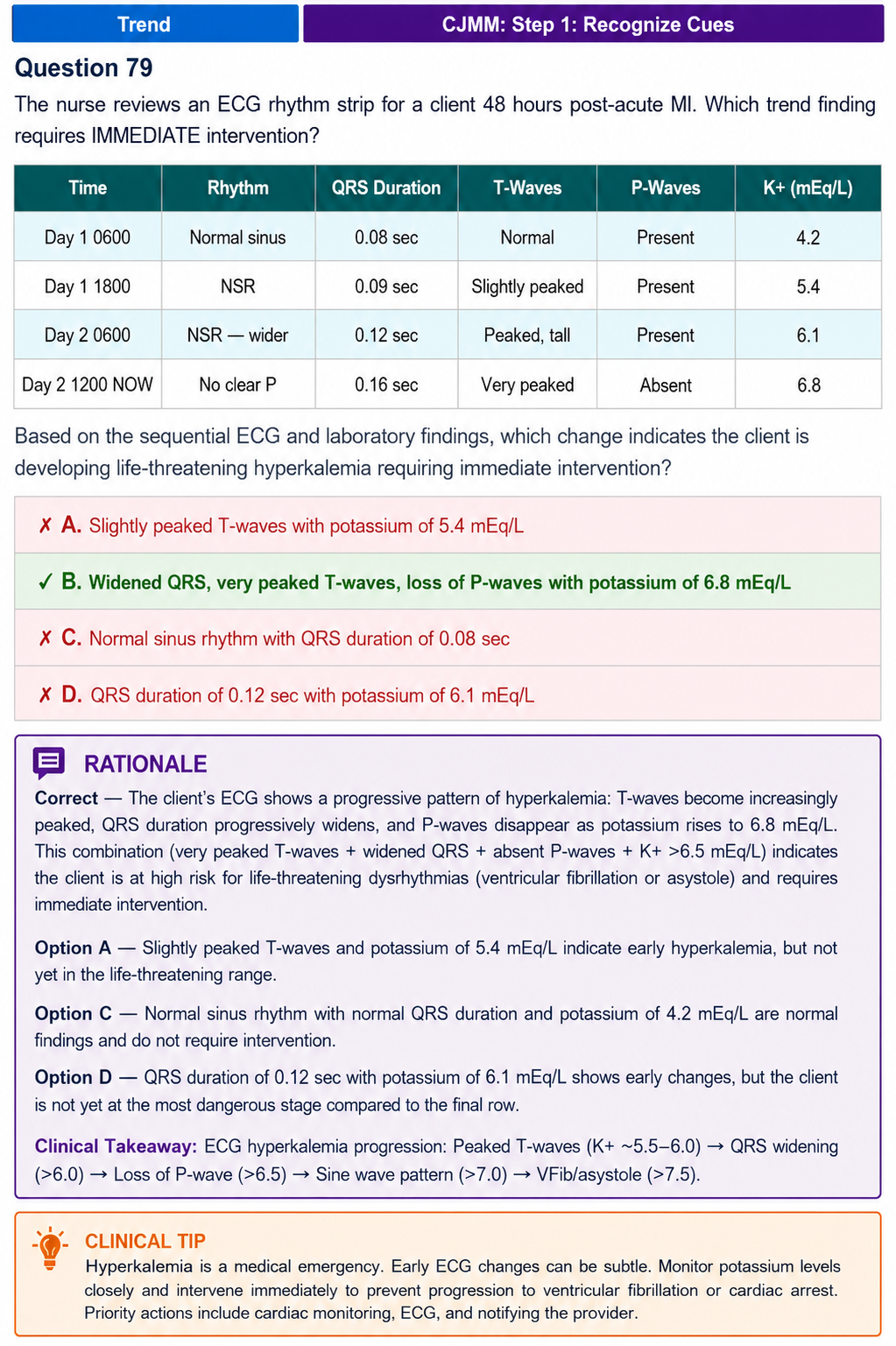 Trend

CJMM: Step 1: Recognize Cues

Question 79

The nurse reviews an ECG rhythm strip for a client 48 hours post-acute MI. Which trend finding requires IMMEDIATE intervention?

| Time | Rhythm | QRS Duration | T-Waves | P-Waves | K+ (mEq/L) |
|---|---|---|---|---|---|
| Day 1 0600 | Normal sinus | 0.08 sec | Normal | Present | 4.2 |
| Day 1 1800 | NSR | 0.09 sec | Slightly peaked | Present | 5.4 |
| Day 2 0600 | NSR — wider | 0.12 sec | Peaked, tall | Present | 6.1 |
| Day 2 1200 NOW | No clear P | 0.16 sec | Very peaked | Absent | 6.8 |

Based on the sequential ECG and laboratory findings, which change indicates the client is developing life-threatening hyperkalemia requiring immediate intervention?

✗ A. Slightly peaked T-waves with potassium of 5.4 mEq/L

✓ B. Widened QRS, very peaked T-waves, loss of P-waves with potassium of 6.8 mEq/L

✗ C. Normal sinus rhythm with QRS duration of 0.08 sec

✗ D. QRS duration of 0.12 sec with potassium of 6.1 mEq/L

RATIONALE

Correct — The client's ECG shows a progressive pattern of hyperkalemia: T-waves become increasingly peaked, QRS duration progressively widens, and P-waves disappear as potassium rises to 6.8 mEq/L. This combination (very peaked T-waves + widened QRS + absent P-waves + K+ >6.5 mEq/L) indicates the client is at high risk for life-threatening dysrhythmias (ventricular fibrillation or asystole) and requires immediate intervention.

Option A — Slightly peaked T-waves and potassium of 5.4 mEq/L indicate early hyperkalemia, but not yet in the life-threatening range.

Option C — Normal sinus rhythm with normal QRS duration and potassium of 4.2 mEq/L are normal findings and do not require intervention.

Option D — QRS duration of 0.12 sec with potassium of 6.1 mEq/L shows early changes, but the client is not yet at the most dangerous stage compared to the final row.

Clinical Takeaway: ECG hyperkalemia progression: Peaked T-waves (K+ ~5.5–6.0) → QRS widening (>6.0) → Loss of P-wave (>6.5) → Sine wave pattern (>7.0) → VFib/asystole (>7.5).

CLINICAL TIP

Hyperkalemia is a medical emergency. Early ECG changes can be subtle. Monitor potassium levels closely and intervene immediately to prevent progression to ventricular fibrillation or cardiac arrest. Priority actions include cardiac monitoring, ECG, and notifying the provider.